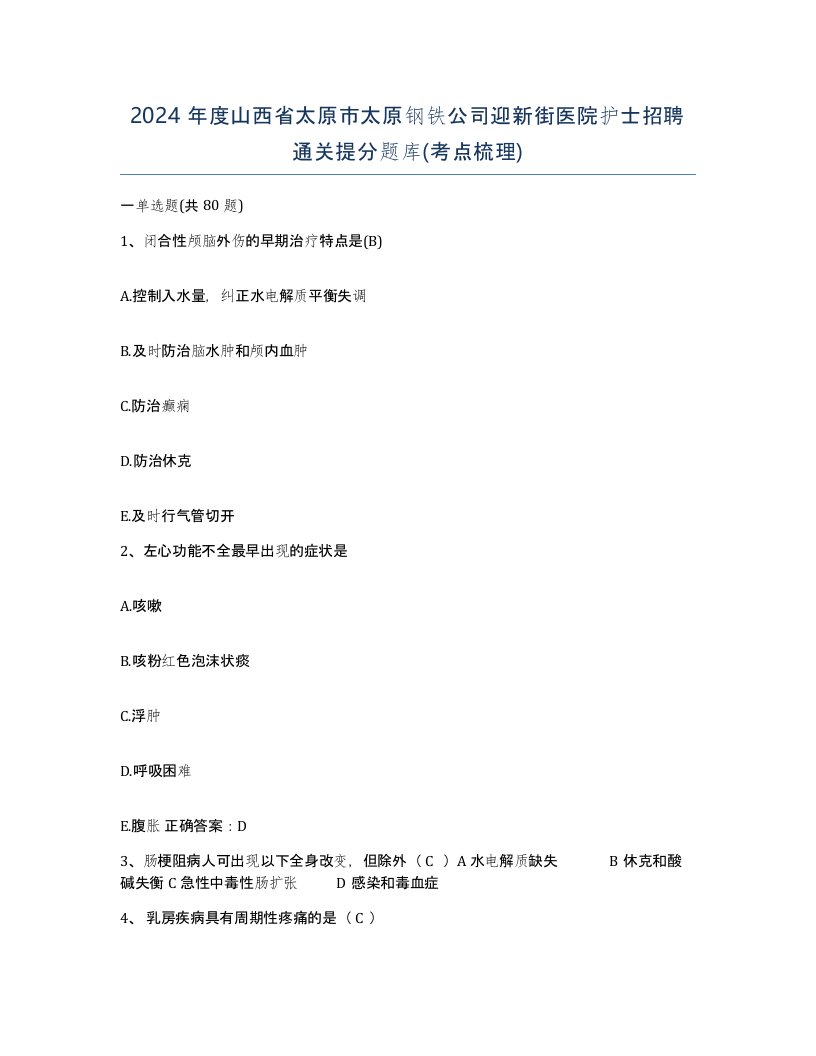 2024 年度山西省太原市太原钢铁公司迎新街医院护士招聘通关提分题库(考点梳理)

一单选题(共 80 题)

1、闭合性颅脑外伤的早期治疗特点是(B)

A.控制入水量，纠正水电解质平衡失调

B.及时防治脑水肿和颅内血肿

C.防治癫痫

D.防治休克

E.及时行气管切开

2、左心功能不全最早出现的症状是

A.咳嗽

B.咳粉红色泡沫状痰

C.浮肿

D.呼吸困难

E.腹胀 正确答案：D

3、肠梗阻病人可出现以下全身改变，但除外（ C ）A 水电解质缺失　　B 休克和酸碱失衡 C 急性中毒性肠扩张　　D 感染和毒血症

4、 乳房疾病具有周期性疼痛的是（ C ）